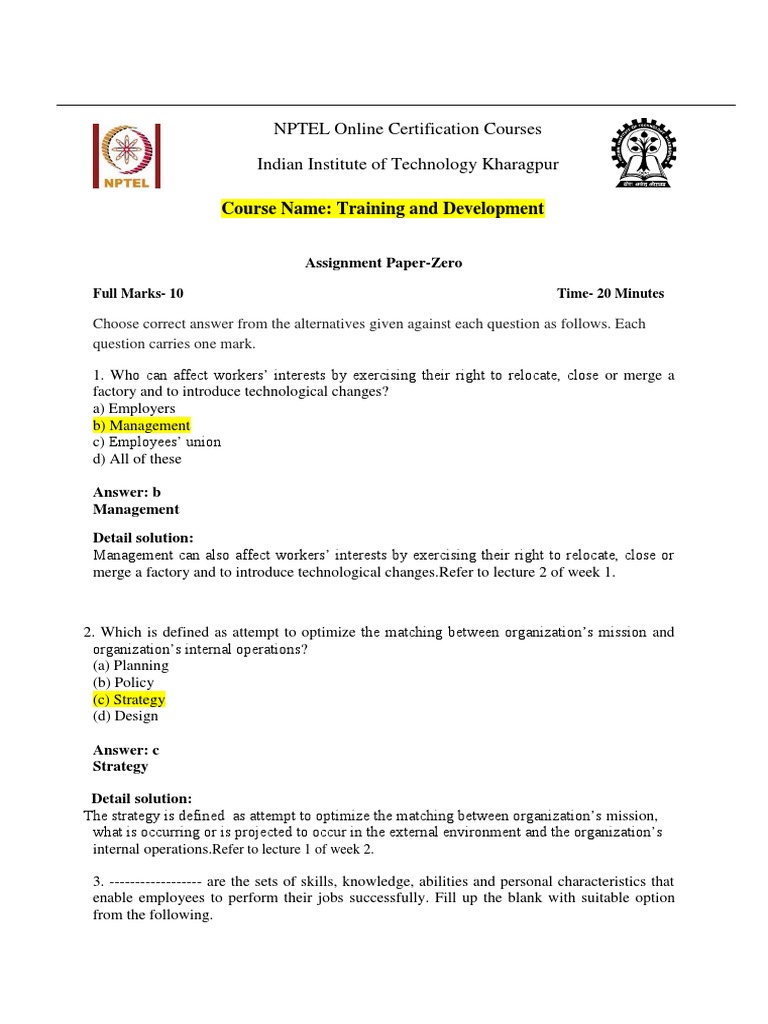 NPTEL

NPTEL Online Certification Courses

Indian Institute of Technology Kharagpur

Course Name: Training and Development

Assignment Paper-Zero

Full Marks- 10

Time- 20 Minutes

Choose correct answer from the alternatives given against each question as follows. Each question carries one mark.

1. Who can affect workers' interests by exercising their right to relocate, close or merge a factory and to introduce technological changes?
a) Employers
b) Management
c) Employees' union
d) All of these

Answer: b
Management

Detail solution:
Management can also affect workers' interests by exercising their right to relocate, close or merge a factory and to introduce technological changes.Refer to lecture 2 of week 1.

2. Which is defined as attempt to optimize the matching between organization's mission and organization's internal operations?
(a) Planning
(b) Policy
(c) Strategy
(d) Design

Answer: c
Strategy

Detail solution:
The strategy is defined as attempt to optimize the matching between organization's mission, what is occurring or is projected to occur in the external environment and the organization's internal operations.Refer to lecture 1 of week 2.

3. ------------------ are the sets of skills, knowledge, abilities and personal characteristics that enable employees to perform their jobs successfully. Fill up the blank with suitable option from the following.